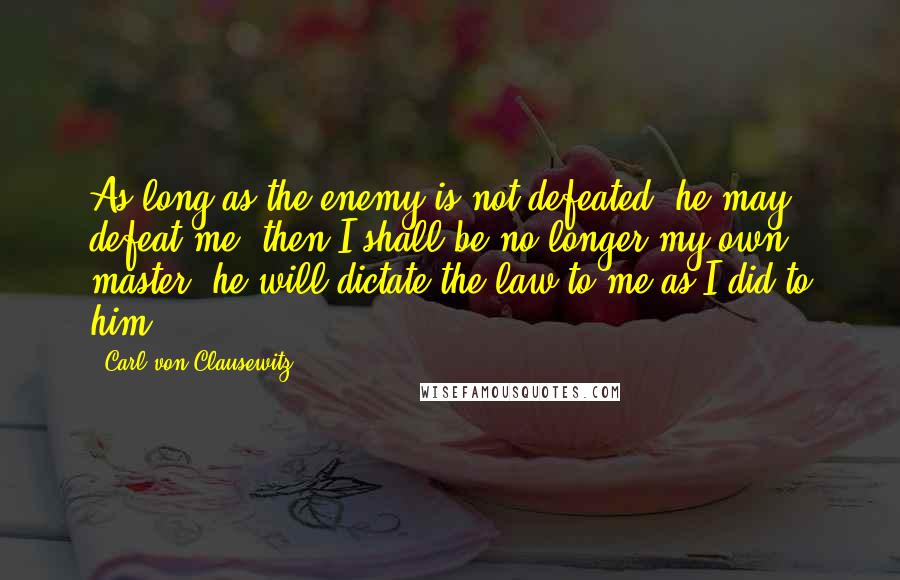 As long as the enemy is not defeated, he may defeat me; then I shall be no longer my own master; he will dictate the law to me as I did to him.

- Carl von Clausewitz

WISEFAMOUSQUOTES.COM